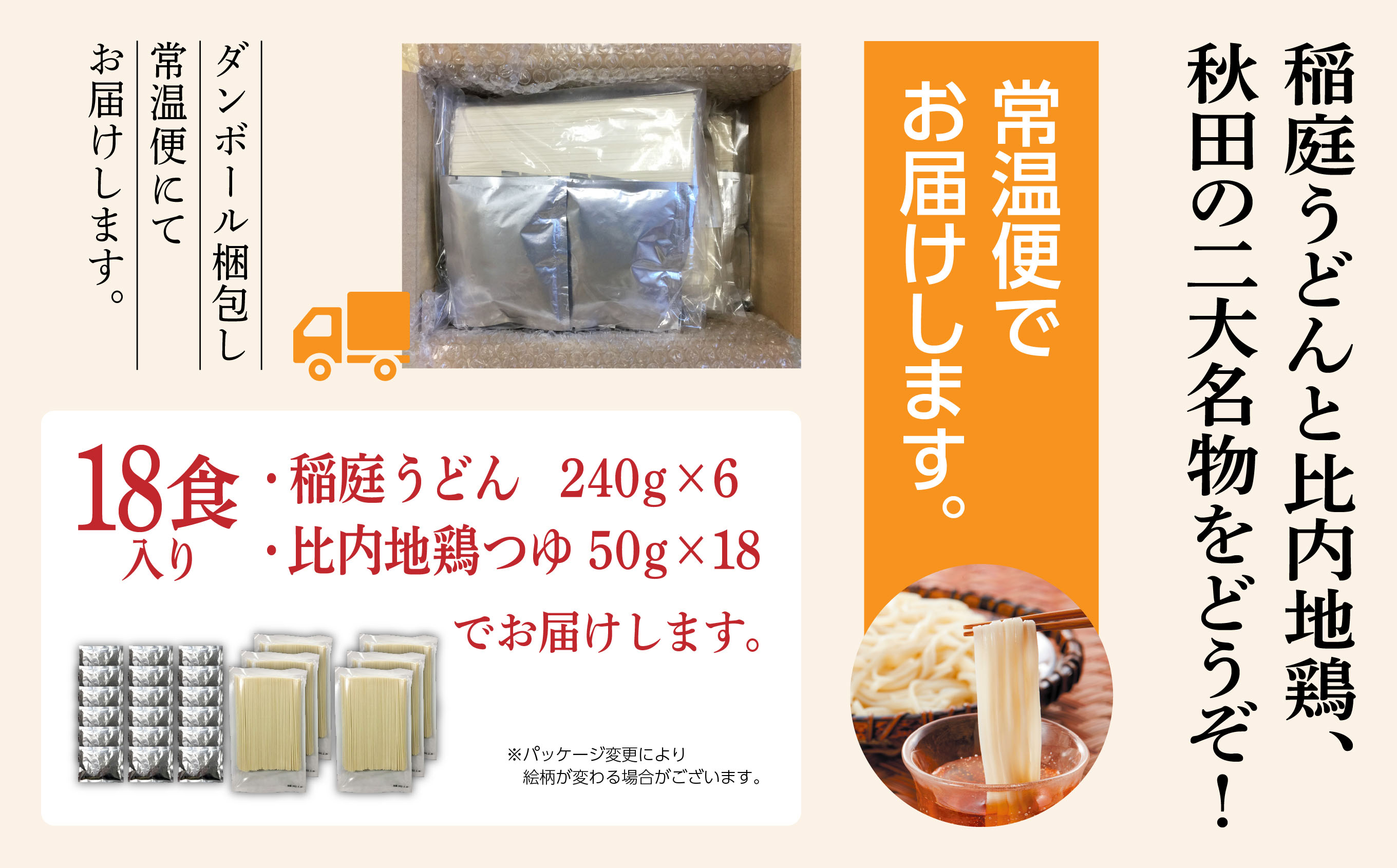 稲庭うどんと比内地鶏、秋田の二大名物をどうぞ！

常温便でお届けします。

ダンボール梱包し常温便にてお届けします。

18食入り

・稲庭うどん　240g×6
・比内地鶏つゆ 50g×18

でお届けします。

※パッケージ変更により絵柄が変わる場合がございます。